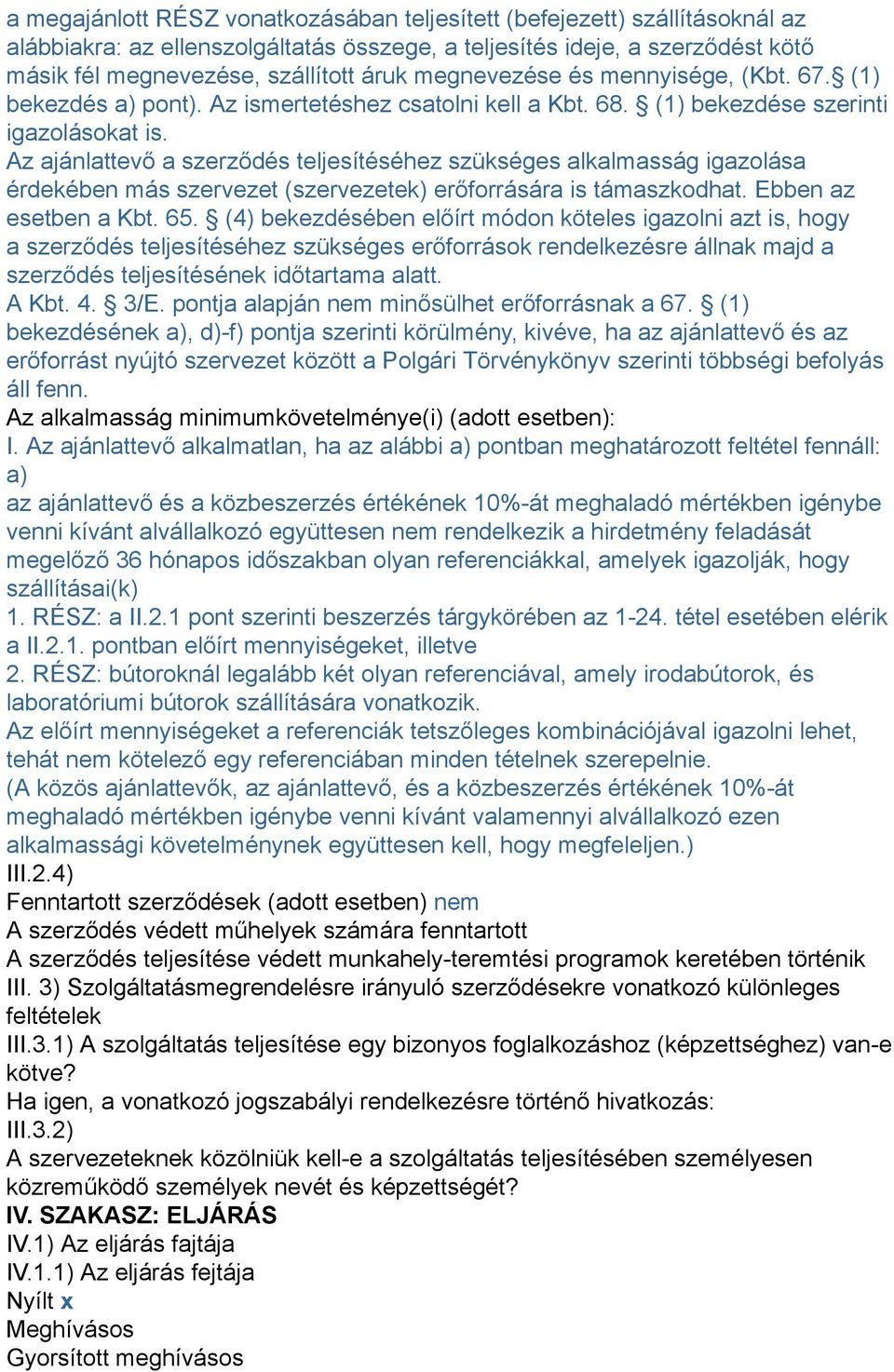 a megajánlott RÉSZ vonatkozásában teljesített (befejezett) szállításoknál az alábbiakra: az ellenszolgáltatás összege, a teljesítés ideje, a szerződést kötő másik fél megnevezése, szállított áruk megnevezése és mennyisége, (Kbt. 67.§ (1) bekezdés a) pont). Az ismertetéshez csatolni kell a Kbt. 68. § (1) bekezdése szerinti igazolásokat is.
Az ajánlattevő a szerződés teljesítéséhez szükséges alkalmasság igazolása érdekében más szervezet (szervezetek) erőforrására is támaszkodhat. Ebben az esetben a Kbt. 65. § (4) bekezdésében előírt módon köteles igazolni azt is, hogy a szerződés teljesítéséhez szükséges erőforrások rendelkezésre állnak majd a szerződés teljesítésének időtartama alatt.
A Kbt. 4. § 3/E. pontja alapján nem minősülhet erőforrásnak a 67. § (1) bekezdésének a), d)-f) pontja szerinti körülmény, kivéve, ha az ajánlattevő és az erőforrást nyújtó szervezet között a Polgári Törvénykönyv szerinti többségi befolyás áll fenn.
Az alkalmasság minimumkövetelménye(i) (adott esetben):
I. Az ajánlattevő alkalmatlan, ha az alábbi a) pontban meghatározott feltétel fennáll:
a)
az ajánlattevő és a közbeszerzés értékének 10%-át meghaladó mértékben igénybe venni kívánt alvállalkozó együttesen nem rendelkezik a hirdetmény feladását megelőző 36 hónapos időszakban olyan referenciákkal, amelyek igazolják, hogy szállításai(k)
1. RÉSZ: a II.2.1 pont szerinti beszerzés tárgykörében az 1-24. tétel esetében elérik a II.2.1. pontban előírt mennyiségeket, illetve
2. RÉSZ: bútoroknál legalább két olyan referenciával, amely irodabútorok, és laboratóriumi bútorok szállítására vonatkozik.
Az előírt mennyiségeket a referenciák tetszőleges kombinációjával igazolni lehet, tehát nem kötelező egy referenciában minden tételnek szerepelnie.
(A közös ajánlattevők, az ajánlattevő, és a közbeszerzés értékének 10%-át meghaladó mértékben igénybe venni kívánt valamennyi alvállalkozó ezen alkalmassági követelménynek együttesen kell, hogy megfeleljen.)
III.2.4)
Fenntartott szerződések (adott esetben) nem
A szerződés védett műhelyek számára fenntartott
A szerződés teljesítése védett munkahely-teremtési programok keretében történik
III. 3) Szolgáltatásmegrendelésre irányuló szerződésekre vonatkozó különleges feltételek
III.3.1) A szolgáltatás teljesítése egy bizonyos foglalkozáshoz (képzettséghez) van-e kötve?
Ha igen, a vonatkozó jogszabályi rendelkezésre történő hivatkozás:
III.3.2)
A szervezeteknek közölniük kell-e a szolgáltatás teljesítésében személyesen közreműködő személyek nevét és képzettségét?
IV. SZAKASZ: ELJÁRÁS
IV.1) Az eljárás fajtája
IV.1.1) Az eljárás fejtája
Nyílt x
Meghívásos
Gyorsított meghívásos